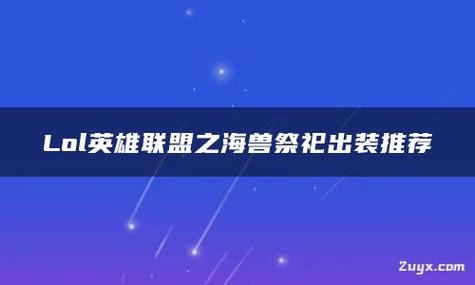 Lol英雄联盟之海兽祭祀出装推荐

Zuyx.com